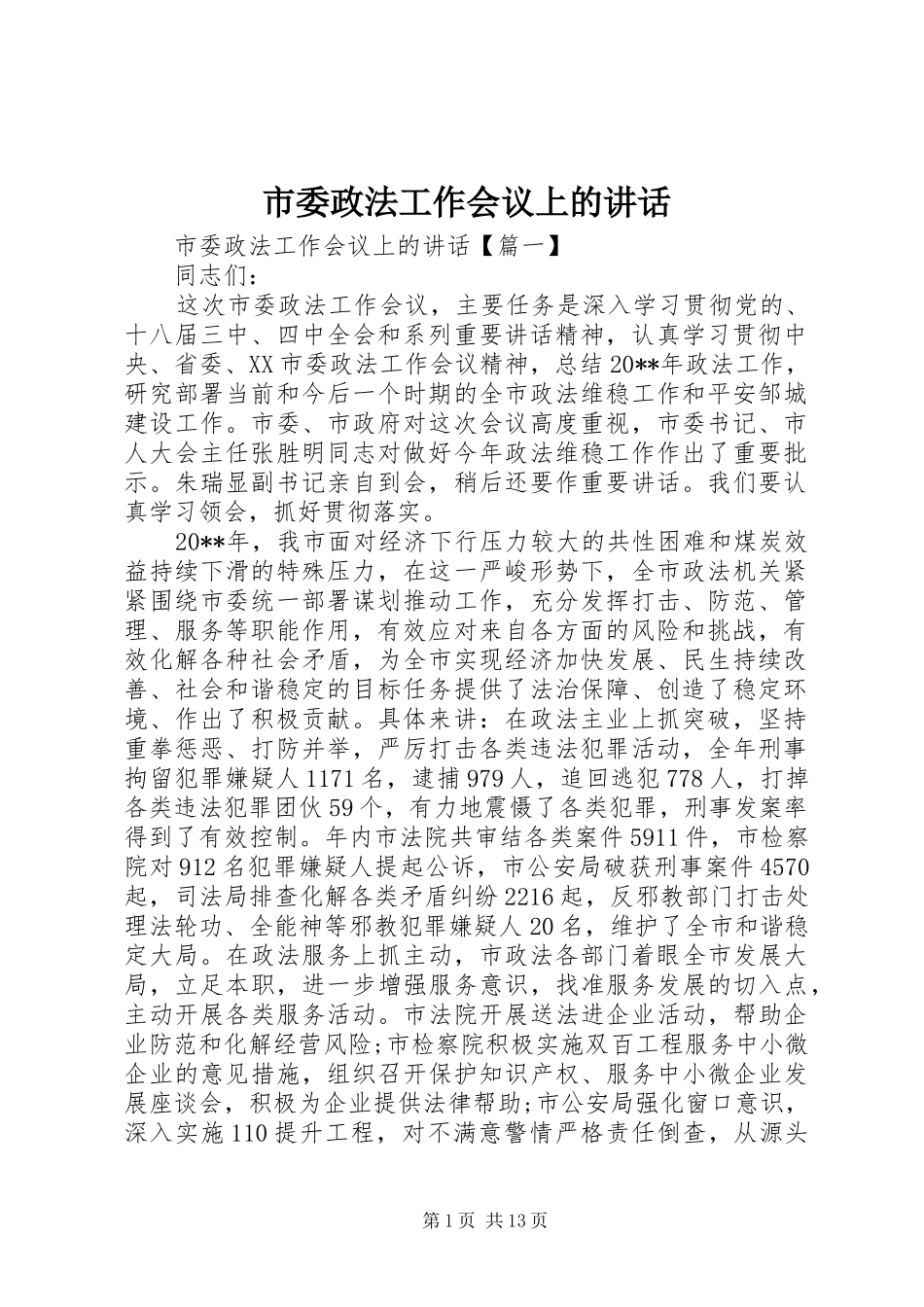 市委政法工作会议上的讲话

市委政法工作会议上的讲话【篇一】

同志们：

这次市委政法工作会议，主要任务是深入学习贯彻党的、十八届三中、四中全会和系列重要讲话精神，认真学习贯彻中央、省委、XX市委政法工作会议精神，总结20**年政法工作，研究部署当前和今后一个时期的全市政法维稳工作和平安邹城建设工作。市委、市政府对这次会议高度重视，市委书记、市人大会主任张胜明同志对做好今年政法维稳工作作出了重要批示。朱瑞显副书记亲自到会，稍后还要作重要讲话。我们要认真学习领会，抓好贯彻落实。

20**年，我市面对经济下行压力较大的共性困难和煤炭效益持续下滑的特殊压力，在这一严峻形势下，全市政法机关紧紧围绕市委统一部署谋划推动工作，充分发挥打击、防范、管理、服务等职能作用，有效应对来自各方面的风险和挑战，有效化解各种社会矛盾，为全市实现经济加快发展、民生持续改善、社会和谐稳定的目标任务提供了法治保障、创造了稳定环境、作出了积极贡献。具体来讲：在政法主业上抓突破，坚持重拳惩恶、打防并举，严厉打击各类违法犯罪活动，全年刑事拘留犯罪嫌疑人1171名，逮捕979人，追回逃犯778人，打掉各类违法犯罪团伙59个，有力地震慑了各类犯罪，刑事发案率得到了有效控制。年内市法院共审结各类案件5911件，市检察院对912名犯罪嫌疑人提起公诉，市公安局破获刑事案件4570起，司法局排查化解各类矛盾纠纷2216起，反邪教部门打击处理法轮功、全能神等邪教犯罪嫌疑人20名，维护了全市和谐稳定大局。在政法服务上抓主动，市政法各部门着眼全市发展大局，立足本职，进一步增强服务意识，找准服务发展的切入点，主动开展各类服务活动。市法院开展送法进企业活动，帮助企业防范和化解经营风险;市检察院积极实施双百工程服务中小微企业的意见措施，组织召开保护知识产权、服务中小微企业发展座谈会，积极为企业提供法律帮助;市公安局强化窗口意识，深入实施110提升工程，对不满意警情严格责任倒查，从源头

第1页 共13页